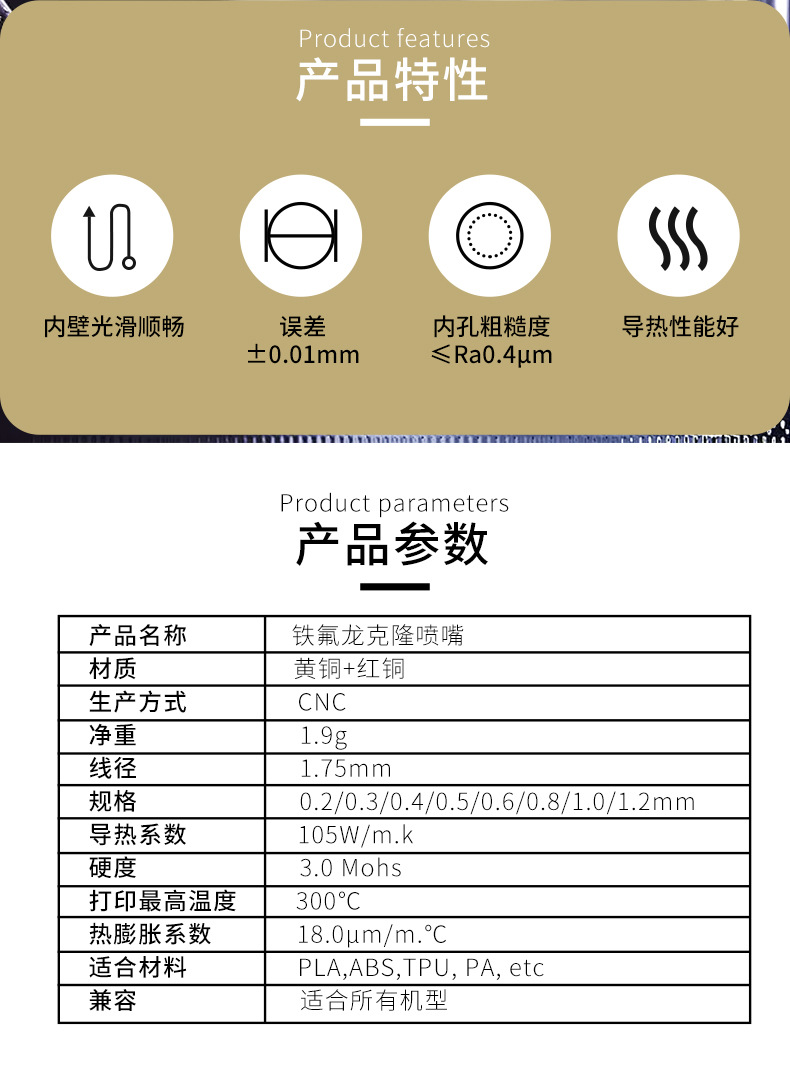 Product features
产品特性

内壁光滑顺畅

误差
±0.01mm

内孔粗糙度
≤Ra0.4μm

导热性能好

Product parameters
产品参数

| 产品名称 | 铁氟龙克隆喷嘴 |
|---|---|
| 材质 | 黄铜+红铜 |
| 生产方式 | CNC |
| 净重 | 1.9g |
| 线径 | 1.75mm |
| 规格 | 0.2/0.3/0.4/0.5/0.6/0.8/1.0/1.2mm |
| 导热系数 | 105W/m.k |
| 硬度 | 3.0 Mohs |
| 打印最高温度 | 300℃ |
| 热膨胀系数 | 18.0μm/m.℃ |
| 适合材料 | PLA,ABS,TPU, PA, etc |
| 兼容 | 适合所有机型 |